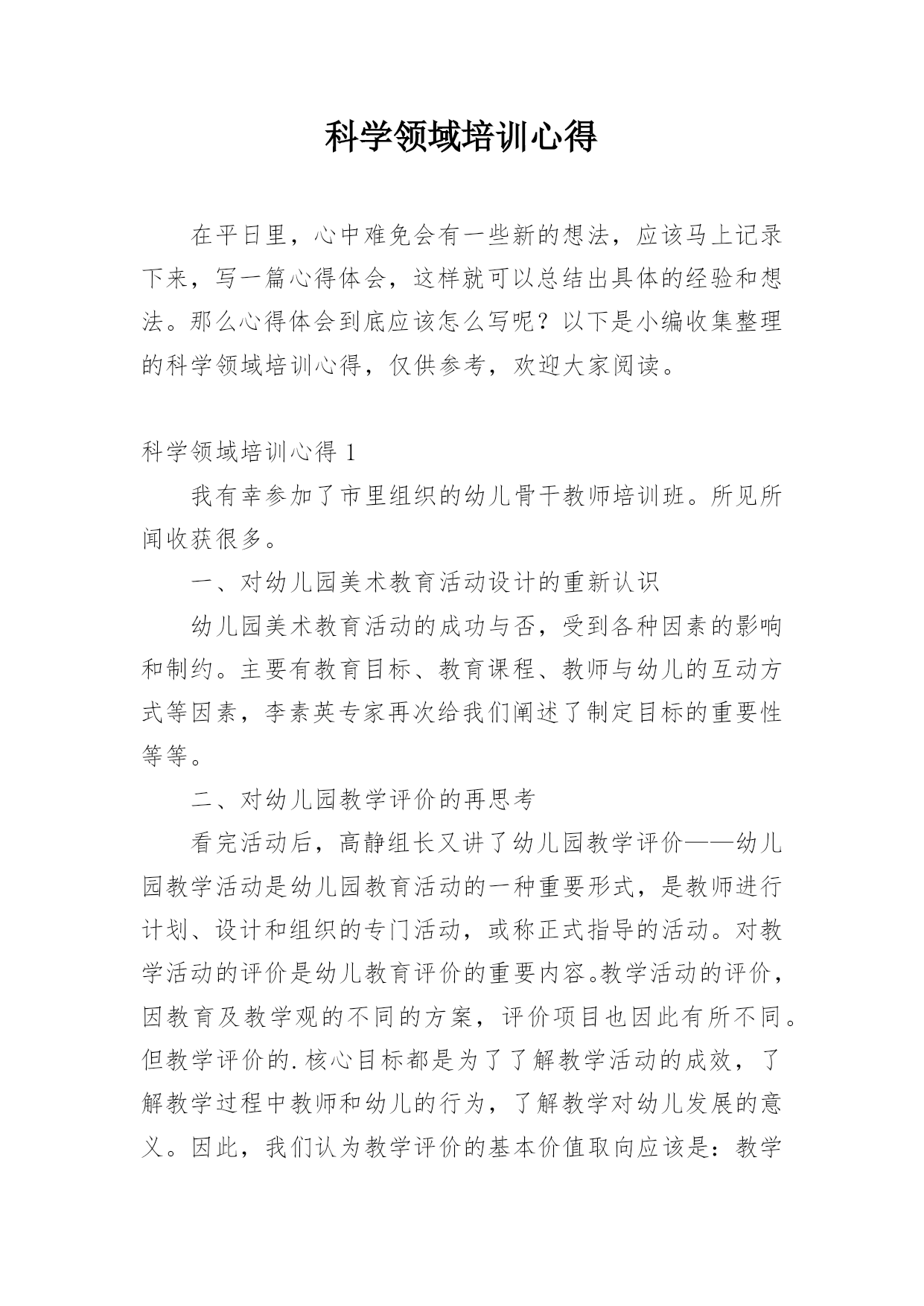 科学领域培训心得

在平日里，心中难免会有一些新的想法，应该马上记录下来，写一篇心得体会，这样就可以总结出具体的经验和想法。那么心得体会到底应该怎么写呢？以下是小编收集整理的科学领域培训心得，仅供参考，欢迎大家阅读。

科学领域培训心得 1

我有幸参加了市里组织的幼儿骨干教师培训班。所见所闻收获很多。

一、对幼儿园美术教育活动设计的重新认识

幼儿园美术教育活动的成功与否，受到各种因素的影响和制约。主要有教育目标、教育课程、教师与幼儿的互动方式等因素，李素英专家再次给我们阐述了制定目标的重要性等等。

二、对幼儿园教学评价的再思考

看完活动后，高静组长又讲了幼儿园教学评价——幼儿园教学活动是幼儿园教育活动的一种重要形式，是教师进行计划、设计和组织的专门活动，或称正式指导的活动。对教学活动的评价是幼儿教育评价的重要内容。教学活动的评价，因教育及教学观的不同的方案，评价项目也因此有所不同。但教学评价的.核心目标都是为了了解教学活动的成效，了解教学过程中教师和幼儿的行为，了解教学对幼儿发展的意义。因此，我们认为教学评价的基本价值取向应该是：教学